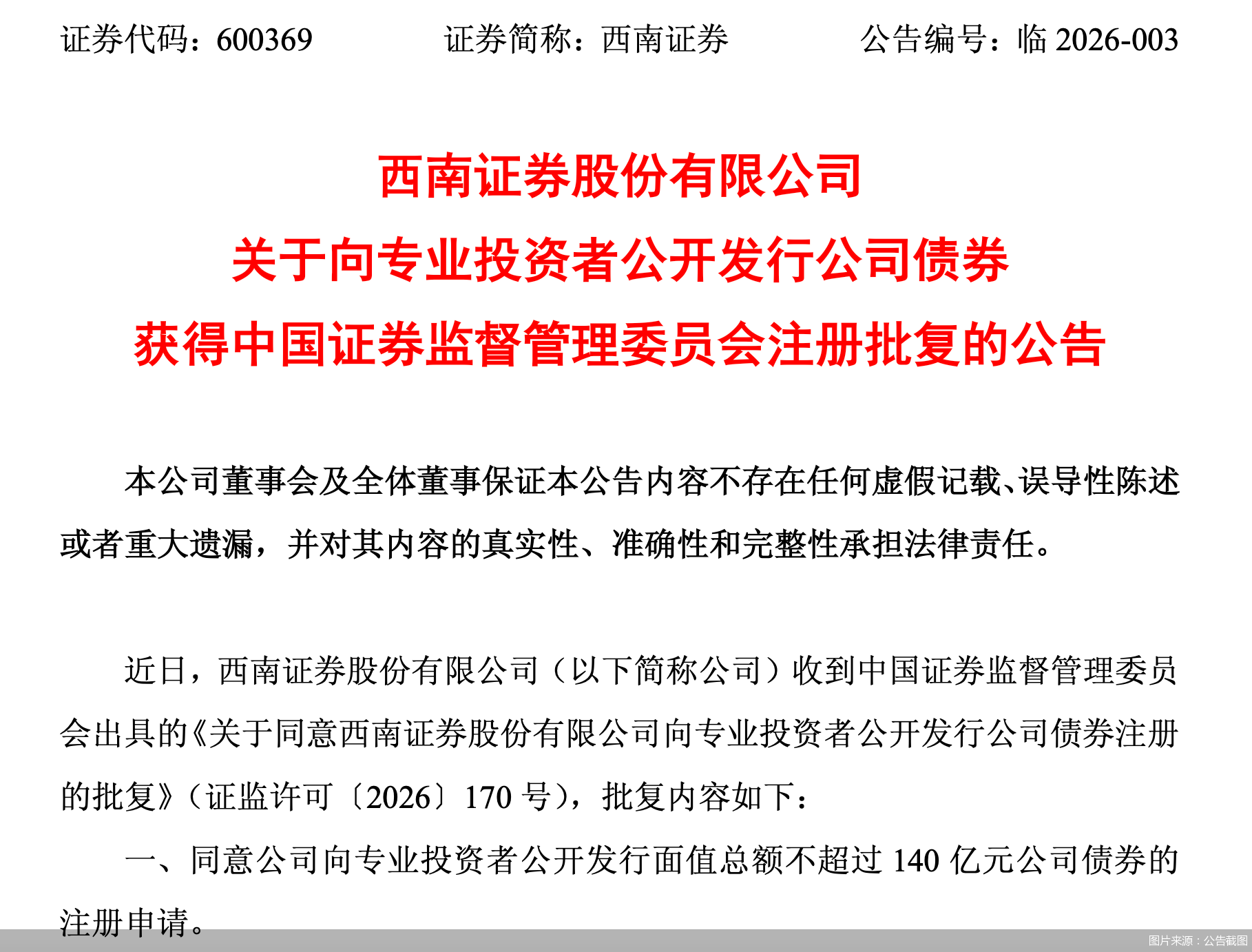 证券代码：600369　　证券简称：西南证券　　公告编号：临 2026-003

西南证券股份有限公司
关于向专业投资者公开发行公司债券
获得中国证券监督管理委员会注册批复的公告

本公司董事会及全体董事保证本公告内容不存在任何虚假记载、误导性陈述或者重大遗漏，并对其内容的真实性、准确性和完整性承担法律责任。

近日，西南证券股份有限公司（以下简称公司）收到中国证券监督管理委员会出具的《关于同意西南证券股份有限公司向专业投资者公开发行公司债券注册的批复》（证监许可〔2026〕170 号），批复内容如下：

一、同意公司向专业投资者公开发行面值总额不超过 140 亿元公司债券的注册申请。

图片来源：公告截图